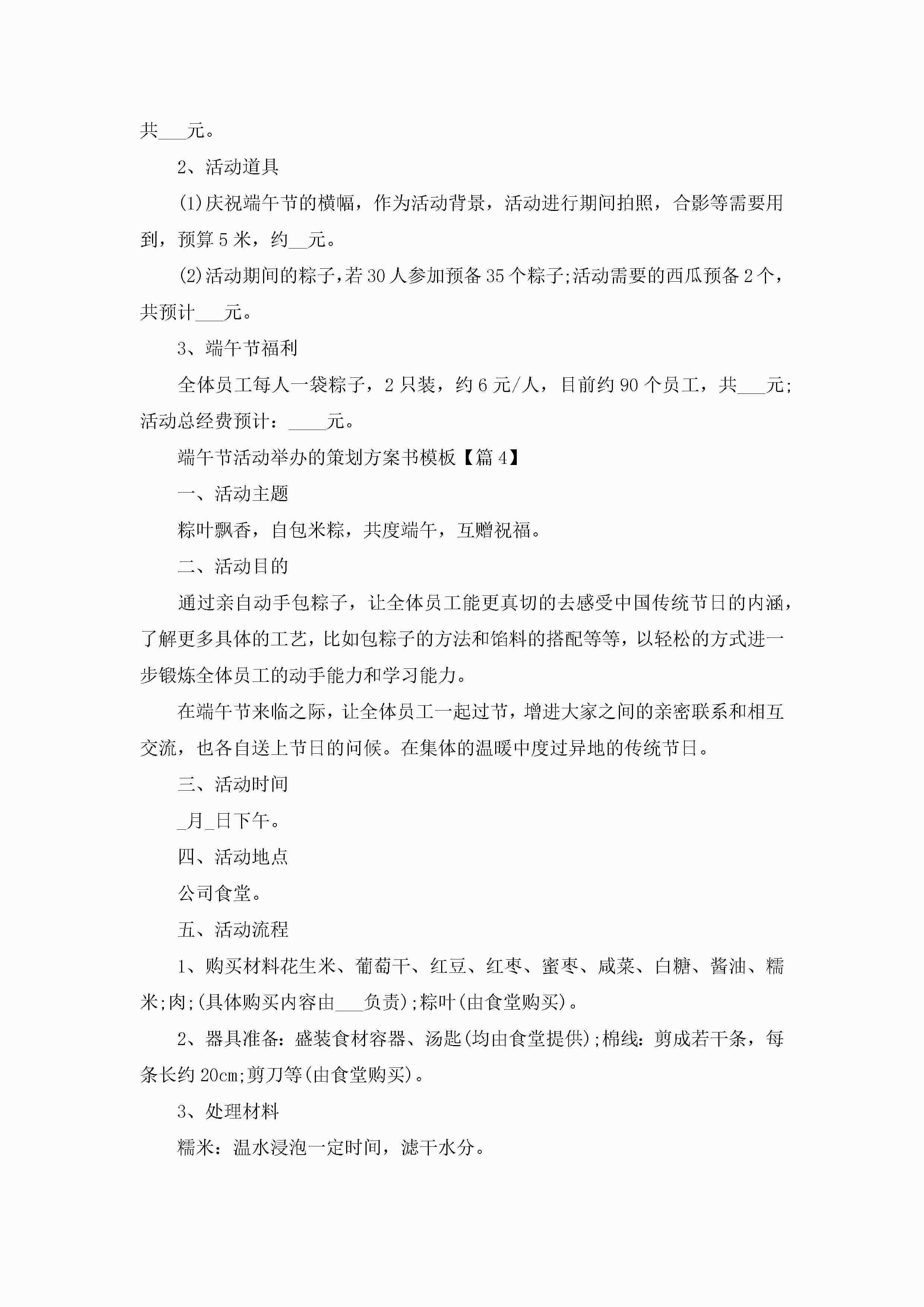 共___元。

2、活动道具

(1)庆祝端午节的横幅，作为活动背景，活动进行期间拍照，合影等需要用到，预算5米，约__元。

(2)活动期间的粽子，若30人参加预备35个粽子;活动需要的西瓜预备2个，共预计___元。

3、端午节福利

全体员工每人一袋粽子，2只装，约6元/人，目前约90个员工，共___元;活动总经费预计：____元。

端午节活动举办的策划方案书模板【篇4】

一、活动主题

粽叶飘香，自包米粽，共度端午，互赠祝福。

二、活动目的

通过亲自动手包粽子，让全体员工能更真切的去感受中国传统节日的内涵，了解更多具体的工艺，比如包粽子的方法和馅料的搭配等等，以轻松的方式进一步锻炼全体员工的动手能力和学习能力。

在端午节来临之际，让全体员工一起过节，增进大家之间的亲密联系和相互交流，也各自送上节日的问候。在集体的温暖中度过异地的传统节日。

三、活动时间

_月_日下午。

四、活动地点

公司食堂。

五、活动流程

1、购买材料花生米、葡萄干、红豆、红枣、蜜枣、咸菜、白糖、酱油、糯米;肉;(具体购买内容由___负责);粽叶(由食堂购买)。

2、器具准备：盛装食材容器、汤匙(均由食堂提供);棉线：剪成若干条，每条长约20cm;剪刀等(由食堂购买)。

3、处理材料

糯米：温水浸泡一定时间，滤干水分。